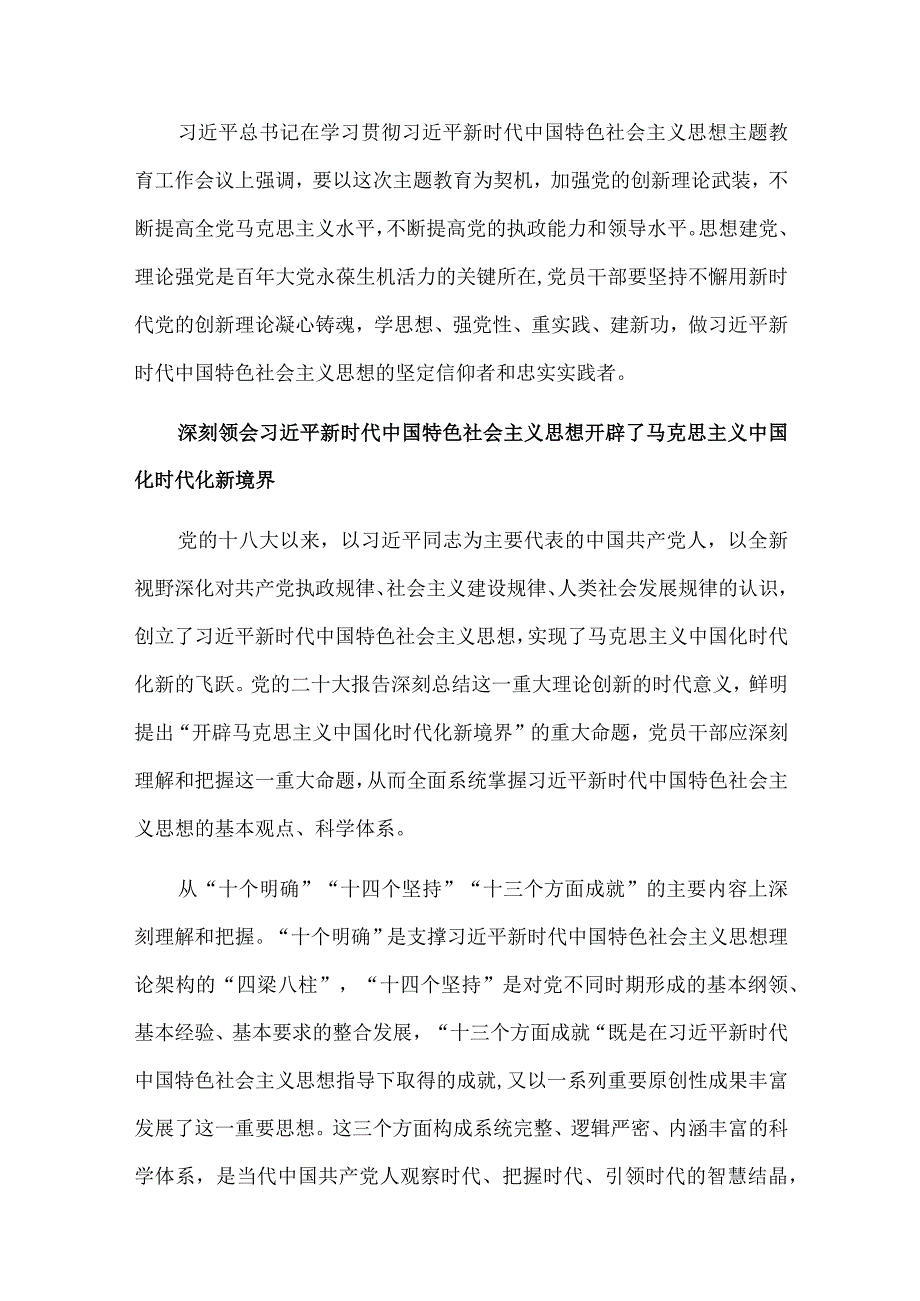 习近平总书记在学习贯彻习近平新时代中国特色社会主义思想主题教育工作会议上强调，要以这次主题教育为契机，加强党的创新理论武装，不断提高全党马克思主义水平，不断提高党的执政能力和领导水平。思想建党、理论强党是百年大党永葆生机活力的关键所在，党员干部要坚持不懈用新时代党的创新理论凝心铸魂，学思想、强党性、重实践、建新功，做习近平新时代中国特色社会主义思想的坚定信仰者和忠实实践者。

深刻领会习近平新时代中国特色社会主义思想开辟了马克思主义中国化时代化新境界

党的十八大以来，以习近平同志为主要代表的中国共产党人，以全新视野深化对共产党执政规律、社会主义建设规律、人类社会发展规律的认识，创立了习近平新时代中国特色社会主义思想，实现了马克思主义中国化时代化新的飞跃。党的二十大报告深刻总结这一重大理论创新的时代意义，鲜明提出“开辟马克思主义中国化时代化新境界”的重大命题，党员干部应深刻理解和把握这一重大命题，从而全面系统掌握习近平新时代中国特色社会主义思想的基本观点、科学体系。

从“十个明确”“十四个坚持”“十三个方面成就”的主要内容上深刻理解和把握。“十个明确”是支撑习近平新时代中国特色社会主义思想理论架构的“四梁八柱”，“十四个坚持”是对党不同时期形成的基本纲领、基本经验、基本要求的整合发展，“十三个方面成就“既是在习近平新时代中国特色社会主义思想指导下取得的成就，又以一系列重要原创性成果丰富发展了这一重要思想。这三个方面构成系统完整、逻辑严密、内涵丰富的科学体系，是当代中国共产党人观察时代、把握时代、引领时代的智慧结晶，